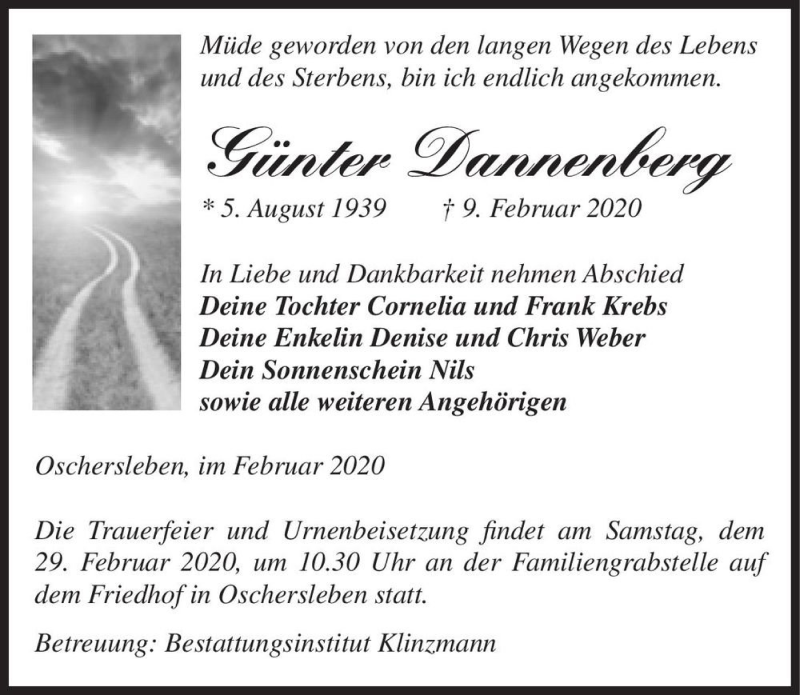 Müde geworden von den langen Wegen des Lebens und des Sterbens, bin ich endlich angekommen.

Günter Dannenberg

* 5. August 1939 † 9. Februar 2020

In Liebe und Dankbarkeit nehmen Abschied
Deine Tochter Cornelia und Frank Krebs
Deine Enkelin Denise und Chris Weber
Dein Sonnenschein Nils
sowie alle weiteren Angehörigen

Oschersleben, im Februar 2020

Die Trauerfeier und Urnenbeisetzung findet am Samstag, dem 29. Februar 2020, um 10.30 Uhr an der Familiengrabstelle auf dem Friedhof in Oschersleben statt.

Betreuung: Bestattungsinstitut Klinzmann